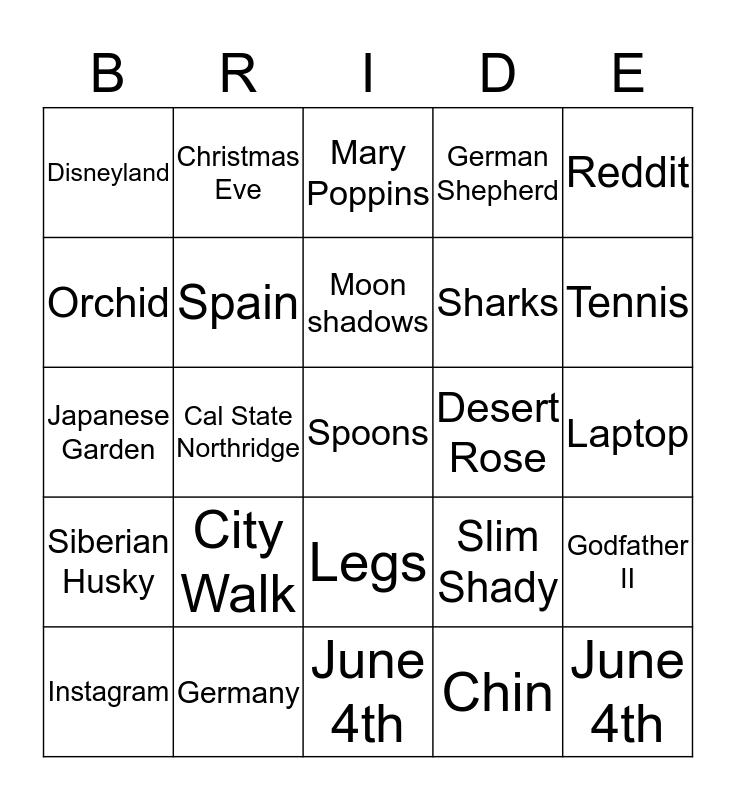 | B | R | I | D | E |
|---|---|---|---|---|
| Disneyland | Christmas Eve | Mary Poppins | German Shepherd | Reddit |
| Orchid | Spain | Moon shadows | Sharks | Tennis |
| Japanese Garden | Cal State Northridge | Spoons | Desert Rose | Laptop |
| Siberian Husky | City Walk | Legs | Slim Shady | Godfather II |
| Instagram | Germany | June 4th | Chin | June 4th |